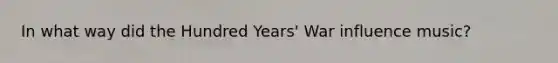 In what way did the Hundred Years' War influence music?